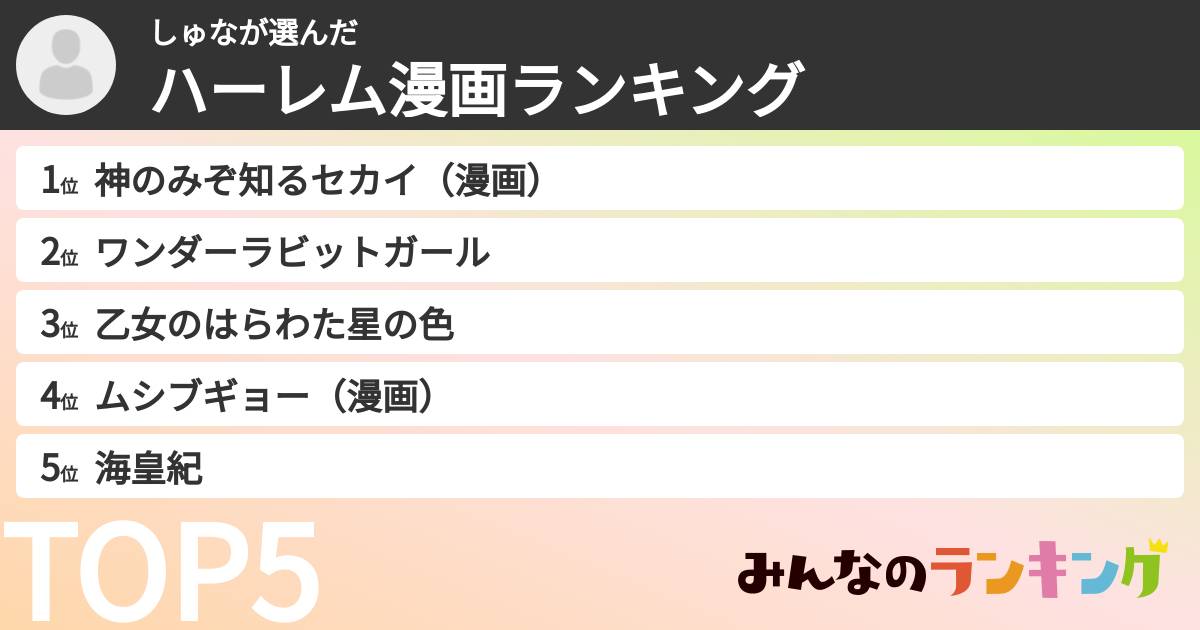 しゅなが選んだ
ハーレム漫画ランキング

1位 神のみぞ知るセカイ（漫画）
2位 ワンダーラビットガール
3位 乙女のはらわた星の色
4位 ムシブギョー（漫画）
5位 海皇紀

TOP5

みんなのランキング